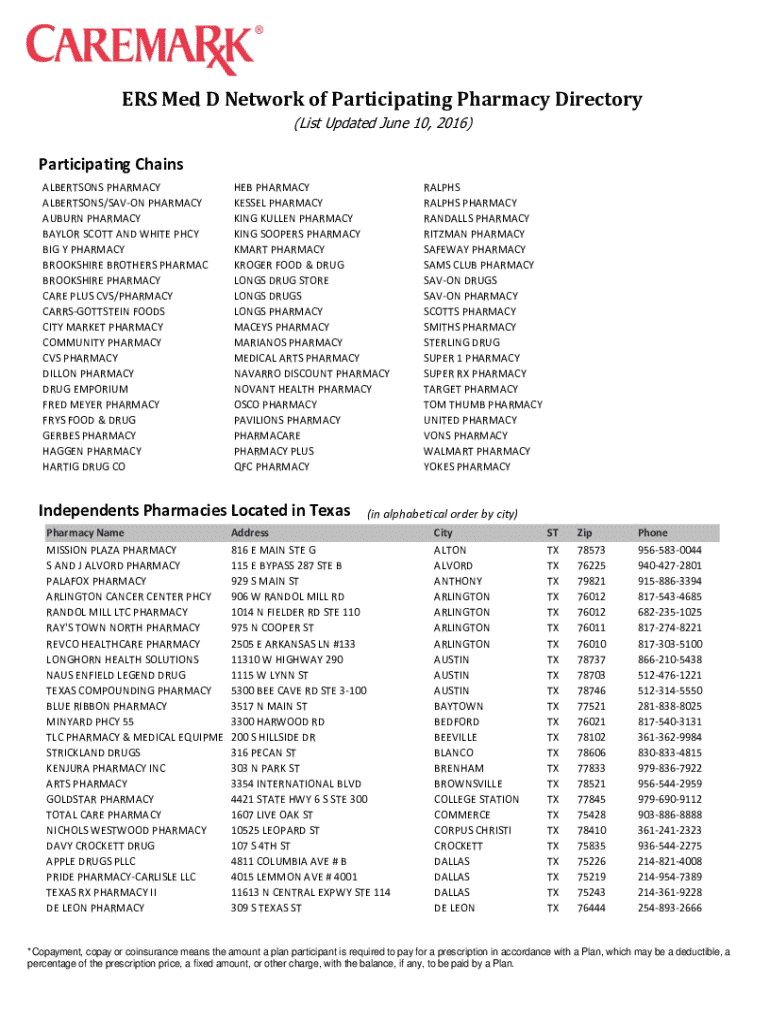 CAREMARK®

ERS Med D Network of Participating Pharmacy Directory
(List Updated June 10, 2016)

Participating Chains

ALBERTSONS PHARMACY
ALBERTSONS/SAV-ON PHARMACY
AUBURN PHARMACY
BAYLOR SCOTT AND WHITE PHCY
BIG Y PHARMACY
BROOKSHIRE BROTHERS PHARMAC
BROOKSHIRE PHARMACY
CARE PLUS CVS/PHARMACY
CARRS-GOTTSTEIN FOODS
CITY MARKET PHARMACY
COMMUNITY PHARMACY
CVS PHARMACY
DILLON PHARMACY
DRUG EMPORIUM
FRED MEYER PHARMACY
FRYS FOOD & DRUG
GERBES PHARMACY
HAGGEN PHARMACY
HARTIG DRUG CO

HEB PHARMACY
KESSEL PHARMACY
KING KULLEN PHARMACY
KING SOOPERS PHARMACY
KMART PHARMACY
KROGER FOOD & DRUG
LONGS DRUG STORE
LONGS DRUGS
LONGS PHARMACY
MACEYS PHARMACY
MARIANOS PHARMACY
MEDICAL ARTS PHARMACY
NAVARRO DISCOUNT PHARMACY
NOVANT HEALTH PHARMACY
OSCO PHARMACY
PAVILIONS PHARMACY
PHARMACARE
PHARMACY PLUS
QFC PHARMACY

RALPHS
RALPHS PHARMACY
RANDALLS PHARMACY
RITZMAN PHARMACY
SAFEWAY PHARMACY
SAMS CLUB PHARMACY
SAV-ON DRUGS
SAV-ON PHARMACY
SCOTTS PHARMACY
SMITHS PHARMACY
STERLING DRUG
SUPER 1 PHARMACY
SUPER RX PHARMACY
TARGET PHARMACY
TOM THUMB PHARMACY
UNITED PHARMACY
VONS PHARMACY
WALMART PHARMACY
YOKES PHARMACY

Independents Pharmacies Located in Texas (in alphabetical order by city)

| Pharmacy Name | Address | City | ST | Zip | Phone |
|---|---|---|---|---|---|
| MISSION PLAZA PHARMACY | 816 E MAIN STE G | ALTON | TX | 78573 | 956-583-0044 |
| S AND J ALVORD PHARMACY | 115 E BYPASS 287 STE B | ALVORD | TX | 76225 | 940-427-2801 |
| PALAFOX PHARMACY | 929 S MAIN ST | ANTHONY | TX | 79821 | 915-886-3394 |
| ARLINGTON CANCER CENTER PHCY | 906 W RANDOL MILL RD | ARLINGTON | TX | 76012 | 817-543-4685 |
| RANDOL MILL LTC PHARMACY | 1014 N FIELDER RD STE 110 | ARLINGTON | TX | 76012 | 682-235-1025 |
| RAY'S TOWN NORTH PHARMACY | 975 N COOPER ST | ARLINGTON | TX | 76011 | 817-274-8221 |
| REVCO HEALTHCARE PHARMACY | 2505 E ARKANSAS LN #133 | ARLINGTON | TX | 76010 | 817-303-5100 |
| LONGHORN HEALTH SOLUTIONS | 11310 W HIGHWAY 290 | AUSTIN | TX | 78737 | 866-210-5438 |
| NAUS ENFIELD LEGEND DRUG | 1115 W LYNN ST | AUSTIN | TX | 78703 | 512-476-1221 |
| TEXAS COMPOUNDING PHARMACY | 5300 BEE CAVE RD STE 3-100 | AUSTIN | TX | 78746 | 512-314-5550 |
| BLUE RIBBON PHARMACY | 3517 N MAIN ST | BAYTOWN | TX | 77521 | 281-838-8025 |
| MINYARD PHCY 55 | 3300 HARWOOD RD | BEDFORD | TX | 76021 | 817-540-3131 |
| TLC PHARMACY & MEDICAL EQUIPME | 200 S HILLSIDE DR | BEEVILLE | TX | 78102 | 361-362-9984 |
| STRICKLAND DRUGS | 316 PECAN ST | BLANCO | TX | 78606 | 830-833-4815 |
| KENJURA PHARMACY INC | 303 N PARK ST | BRENHAM | TX | 77833 | 979-836-7922 |
| ARTS PHARMACY | 3354 INTERNATIONAL BLVD | BROWNSVILLE | TX | 78521 | 956-544-2959 |
| GOLDSTAR PHARMACY | 4421 STATE HWY 6 S STE 300 | COLLEGE STATION | TX | 77845 | 979-690-9112 |
| TOTAL CARE PHARMACY | 1607 LIVE OAK ST | COMMERCE | TX | 75428 | 903-886-8888 |
| NICHOLS WESTWOOD PHARMACY | 10525 LEOPARD ST | CORPUS CHRISTI | TX | 78410 | 361-241-2323 |
| DAVY CROCKETT DRUG | 107 S 4TH ST | CROCKETT | TX | 75835 | 936-544-2275 |
| APPLE DRUGS PLLC | 4811 COLUMBIA AVE # B | DALLAS | TX | 75226 | 214-821-4008 |
| PRIDE PHARMACY-CARLISLE LLC | 4015 LEMMON AVE # 4001 | DALLAS | TX | 75219 | 214-954-7389 |
| TEXAS RX PHARMACY II | 11613 N CENTRAL EXPWY STE 114 | DALLAS | TX | 75243 | 214-361-9228 |
| DE LEON PHARMACY | 309 S TEXAS ST | DE LEON | TX | 76444 | 254-893-2666 |

*Copayment, copay or coinsurance means the amount a plan participant is required to pay for a prescription in accordance with a Plan, which may be a deductible, a percentage of the prescription price, a fixed amount, or other charge, with the balance, if any, to be paid by a Plan.